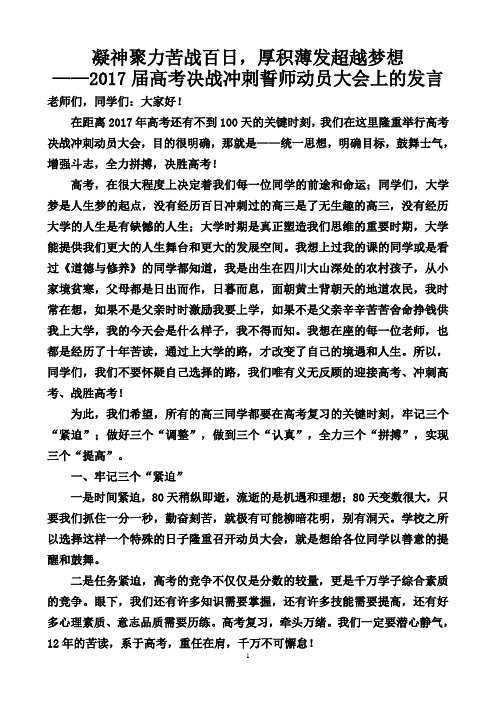 凝神聚力苦战百日，厚积薄发超越梦想
——2017 届高考决战冲刺誓师动员大会上的发言

老师们，同学们：大家好！

在距离 2017 年高考还有不到 100 天的关键时刻，我们在这里隆重举行高考决战冲刺动员大会，目的很明确，那就是——统一思想，明确目标，鼓舞士气，增强斗志，全力拼搏，决胜高考！

高考，在很大程度上决定着我们每一位同学的前途和命运；同学们，大学梦是人生梦的起点，没有经历百日冲刺过的高三是了无生趣的高三，没有经历大学的人生是有缺憾的人生；大学时期是真正塑造我们思维的重要时期，大学能提供我们更大的人生舞台和更大的发展空间。我想上过我的课的同学或是看过《道德与修养》的同学都知道，我是出生在四川大山深处的农村孩子，从小家境贫寒，父母都是日出而作，日暮而息，面朝黄土背朝天的地道农民，我时常在想，如果不是父亲时时激励我要上学，如果不是父亲辛辛苦苦舍命挣钱供我上大学，我的今天会是什么样子，我不得而知。我想在座的每一位老师，也都是经历了十年苦读，通过上大学的路，才改变了自己的境遇和人生。所以，同学们，我们不要怀疑自己选择的路，我们唯有义无反顾的迎接高考、冲刺高考、战胜高考！

为此，我们希望，所有的高三同学都要在高考复习的关键时刻，牢记三个“紧迫”；做好三个“调整”，做到三个“认真”，全力三个“拼搏”，实现三个“提高”。

一、牢记三个“紧迫”

一是时间紧迫，80 天稍纵即逝，流逝的是机遇和理想；80 天变数很大，只要我们抓住一分一秒，勤奋刻苦，就极有可能柳暗花明，别有洞天。学校之所以选择这样一个特殊的日子隆重召开动员大会，就是想给各位同学以善意的提醒和鼓舞。

二是任务紧迫，高考的竞争不仅仅是分数的较量，更是千万学子综合素质的竞争。眼下，我们还有许多知识需要掌握，还有许多技能需要提高，还有好多心理素质、意志品质需要历练。高考复习，牵头万绪。我们一定要潜心静气，12 年的苦读，系于高考，重任在肩，千万不可懈怠！

1